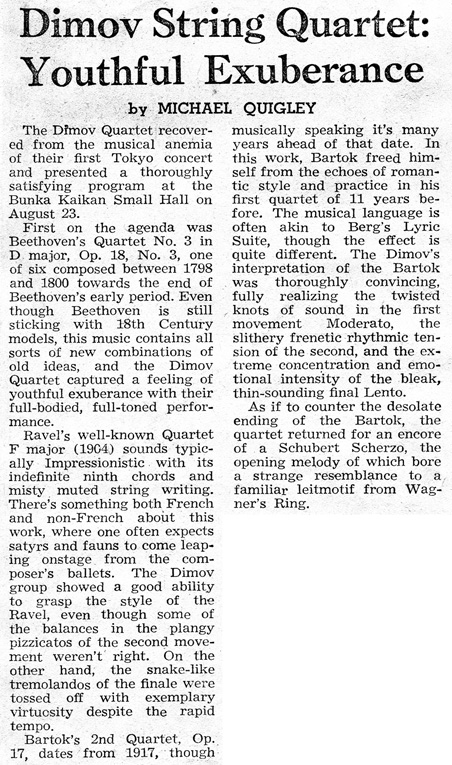 Dimov String Quartet: Youthful Exuberance

by MICHAEL QUIGLEY

The Dimov Quartet recovered from the musical anemia of their first Tokyo concert and presented a thoroughly satisfying program at the Bunka Kaikan Small Hall on August 23.

First on the agenda was Beethoven's Quartet No. 3 in D major, Op. 18, No. 3, one of six composed between 1798 and 1800 towards the end of Beethoven's early period. Even though Beethoven is still sticking with 18th Century models, this music contains all sorts of new combinations of old ideas, and the Dimov Quartet captured a feeling of youthful exuberance with their full-bodied, full-toned performance.

Ravel's well-known Quartet F major (1904) sounds typically Impressionistic with its indefinite ninth chords and misty muted string writing. There's something both French and non-French about this work, where one often expects satyrs and fauns to come leaping onstage from the composer's ballets. The Dimov group showed a good ability to grasp the style of the Ravel, even though some of the balances in the plangy pizzicatos of the second movement weren't right. On the other hand, the snake-like tremolandos of the finale were tossed off with exemplary virtuosity despite the rapid tempo.

Bartok's 2nd Quartet, Op. 17, dates from 1917, though musically speaking it's many years ahead of that date. In this work, Bartok freed himself from the echoes of romantic style and practice in his first quartet of 11 years before. The musical language is often akin to Berg's Lyric Suite, though the effect is quite different. The Dimov's interpretation of the Bartok was thoroughly convincing, fully realizing the twisted knots of sound in the first movement Moderato, the slithery frenetic rhythmic tension of the second, and the extreme concentration and emotional intensity of the bleak, thin-sounding final Lento.

As if to counter the desolate ending of the Bartok, the quartet returned for an encore of a Schubert Scherzo, the opening melody of which bore a strange resemblance to a familiar leitmotif from Wagner's Ring.